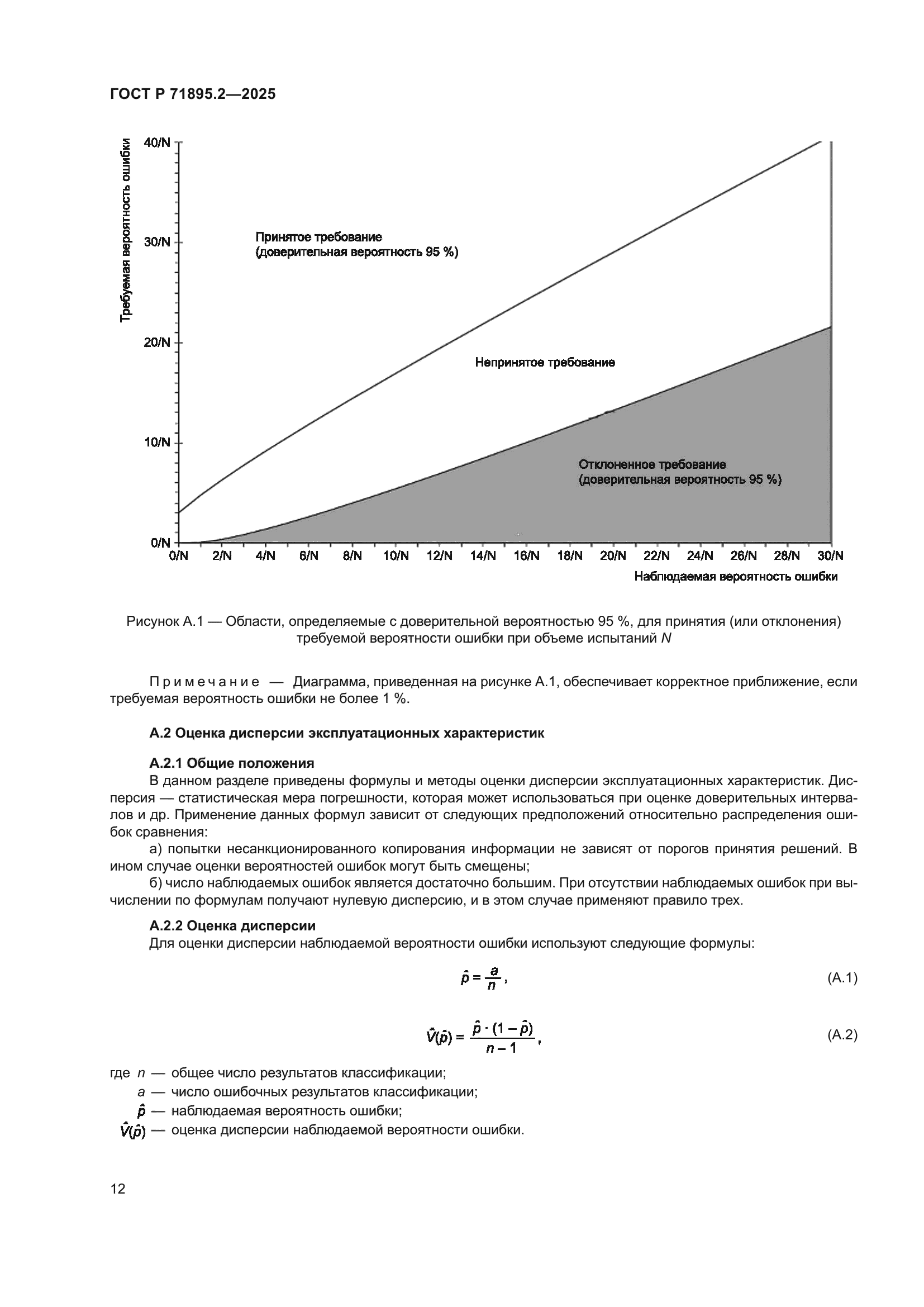 ГОСТ Р 71895.2—2025

Требуемая вероятность ошибки

40/N
30/N
20/N
10/N
0/N

Принятое требование
(доверительная вероятность 95 %)

Непринятое требование

Отклоненное требование
(доверительная вероятность 95 %)

0/N 2/N 4/N 6/N 8/N 10/N 12/N 14/N 16/N 18/N 20/N 22/N 24/N 26/N 28/N 30/N

Наблюдаемая вероятность ошибки

Рисунок А.1 — Области, определяемые с доверительной вероятностью 95 %, для принятия (или отклонения) требуемой вероятности ошибки при объеме испытаний $N$

Примечание — Диаграмма, приведенная на рисунке А.1, обеспечивает корректное приближение, если требуемая вероятность ошибки не более 1 %.

А.2 Оценка дисперсии эксплуатационных характеристик

А.2.1 Общие положения

В данном разделе приведены формулы и методы оценки дисперсии эксплуатационных характеристик. Дисперсия — статистическая мера погрешности, которая может использоваться при оценке доверительных интервалов и др. Применение данных формул зависит от следующих предположений относительно распределения ошибок сравнения:

а) попытки несанкционированного копирования информации не зависят от порогов принятия решений. В ином случае оценки вероятностей ошибок могут быть смещены;

б) число наблюдаемых ошибок является достаточно большим. При отсутствии наблюдаемых ошибок при вычислении по формулам получают нулевую дисперсию, и в этом случае применяют правило трех.

А.2.2 Оценка дисперсии

Для оценки дисперсии наблюдаемой вероятности ошибки используют следующие формулы:

$\hat{p} = \frac{a}{n}$, (А.1)

$\hat{V}(\hat{p}) = \frac{\hat{p} \cdot (1 - \hat{p})}{n - 1}$, (А.2)

где $n$ — общее число результатов классификации;
$a$ — число ошибочных результатов классификации;
$\hat{p}$ — наблюдаемая вероятность ошибки;
$\hat{V}(\hat{p})$ — оценка дисперсии наблюдаемой вероятности ошибки.

12